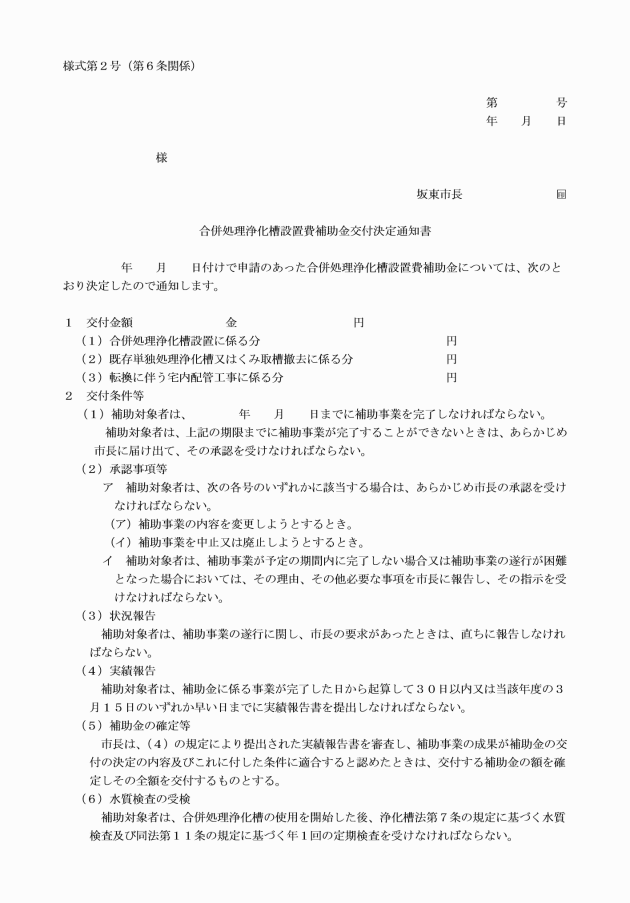 様式第２号（第６条関係）

第　　　号
年　月　日

様

坂東市長　　　　㊞

合併処理浄化槽設置費補助金交付決定通知書

年　月　日付けで申請のあった合併処理浄化槽設置費補助金については、次のとおり決定したので通知します。

１　交付金額　　　　金　　　　円
（１）合併処理浄化槽設置に係る分　　　　円
（２）既存単独処理浄化槽又はくみ取槽撤去に係る分　　　　円
（３）転換に伴う宅内配管工事に係る分　　　　円
２　交付条件等
（１）補助対象者は、　　年　月　日までに補助事業を完了しなければならない。
補助対象者は、上記の期限までに補助事業が完了することができないときは、あらかじめ市長に届け出て、その承認を受けなければならない。
（２）承認事項等
ア　補助対象者は、次の各号のいずれかに該当する場合は、あらかじめ市長の承認を受けなければならない。
（ア）補助事業の内容を変更しようとするとき。
（イ）補助事業を中止又は廃止しようとするとき。
イ　補助対象者は、補助事業が予定の期間内に完了しない場合又は補助事業の遂行が困難となった場合においては、その理由、その他必要な事項を市長に報告し、その指示を受けなければならない。
（３）状況報告
補助対象者は、補助事業の遂行に関し、市長の要求があったときは、直ちに報告しなければならない。
（４）実績報告
補助対象者は、補助金に係る事業が完了した日から起算して３０日以内又は当該年度の３月１５日のいずれか早い日までに実績報告書を提出しなければならない。
（５）補助金の確定等
市長は、（４）の規定により提出された実績報告書を審査し、補助事業の成果が補助金の交付の決定の内容及びこれに付した条件に適合すると認めたときは、交付する補助金の額を確定しその全額を交付するものとする。
（６）水質検査の受検
補助対象者は、合併処理浄化槽の使用を開始した後、浄化槽法第７条の規定に基づく水質検査及び同法第１１条の規定に基づく年１回の定期検査を受けなければならない。